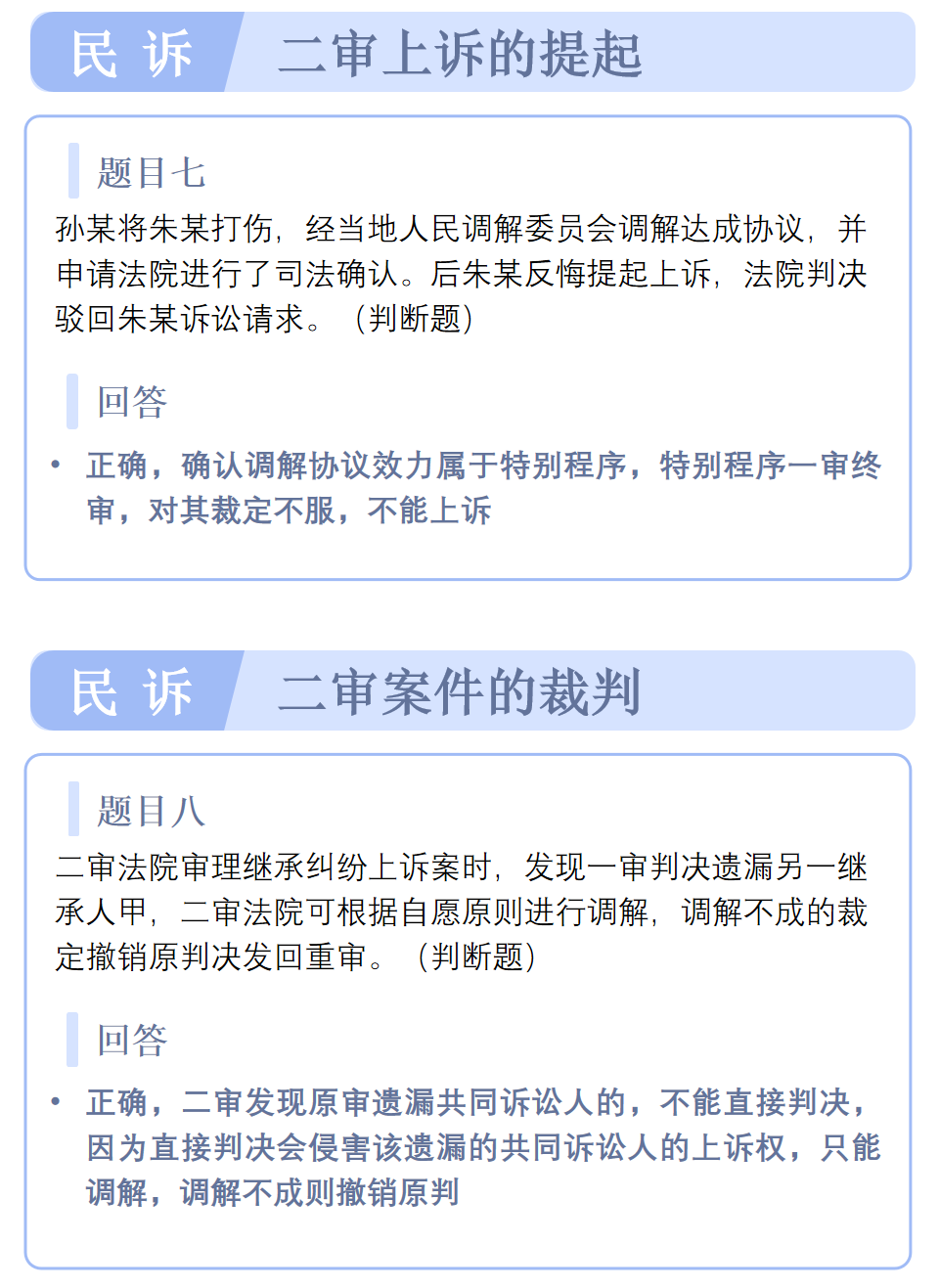 民 诉

二审上诉的提起

题目七

孙某将朱某打伤，经当地人民调解委员会调解达成协议，并申请法院进行了司法确认。后朱某反悔提起上诉，法院判决驳回朱某诉讼请求。（判断题）

回答

• 正确，确认调解协议效力属于特别程序，特别程序一审终审，对其裁定不服，不能上诉

民 诉

二审案件的裁判

题目八

二审法院审理继承纠纷上诉案时，发现一审判决遗漏另一继承人甲，二审法院可根据自愿原则进行调解，调解不成的裁定撤销原判决发回重审。（判断题）

回答

• 正确，二审发现原审遗漏共同诉讼人的，不能直接判决，因为直接判决会侵害该遗漏的共同诉讼人的上诉权，只能调解，调解不成则撤销原判